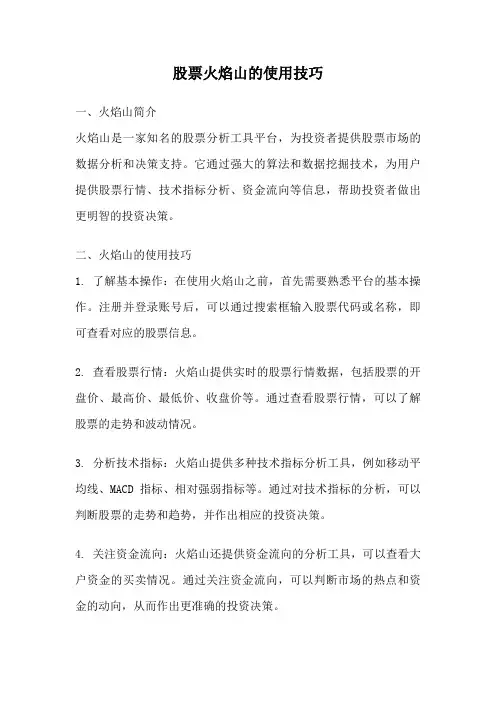 股票火焰山的使用技巧

一、火焰山简介

火焰山是一家知名的股票分析工具平台，为投资者提供股票市场的数据分析和决策支持。它通过强大的算法和数据挖掘技术，为用户提供股票行情、技术指标分析、资金流向等信息，帮助投资者做出更明智的投资决策。

二、火焰山的使用技巧

1. 了解基本操作：在使用火焰山之前，首先需要熟悉平台的基本操作。注册并登录账号后，可以通过搜索框输入股票代码或名称，即可查看对应的股票信息。

2. 查看股票行情：火焰山提供实时的股票行情数据，包括股票的开盘价、最高价、最低价、收盘价等。通过查看股票行情，可以了解股票的走势和波动情况。

3. 分析技术指标：火焰山提供多种技术指标分析工具，例如移动平均线、MACD 指标、相对强弱指标等。通过对技术指标的分析，可以判断股票的走势和趋势，并作出相应的投资决策。

4. 关注资金流向：火焰山还提供资金流向的分析工具，可以查看大户资金的买卖情况。通过关注资金流向，可以判断市场的热点和资金的动向，从而作出更准确的投资决策。